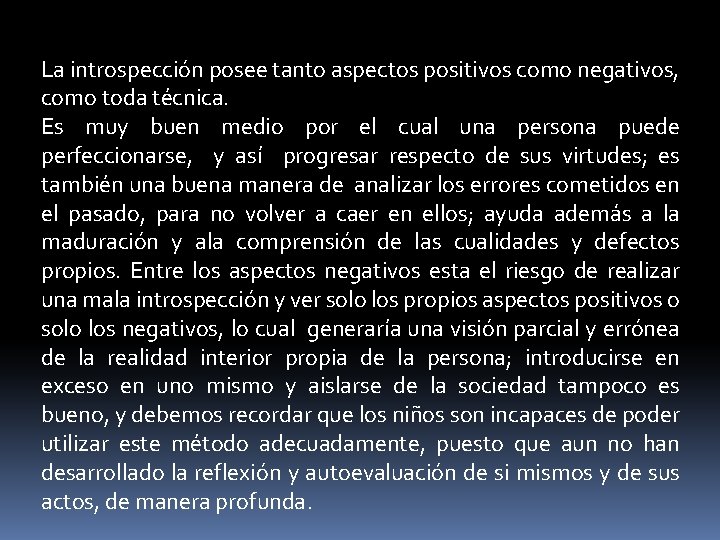 La introspección posee tanto aspectos positivos como negativos, como toda técnica.
Es muy buen medio por el cual una persona puede perfeccionarse, y así progresar respecto de sus virtudes; es también una buena manera de analizar los errores cometidos en el pasado, para no volver a caer en ellos; ayuda además a la maduración y ala comprensión de las cualidades y defectos propios. Entre los aspectos negativos esta el riesgo de realizar una mala introspección y ver solo los propios aspectos positivos o solo los negativos, lo cual generaría una visión parcial y errónea de la realidad interior propia de la persona; introducirse en exceso en uno mismo y aislarse de la sociedad tampoco es bueno, y debemos recordar que los niños son incapaces de poder utilizar este método adecuadamente, puesto que aun no han desarrollado la reflexión y autoevaluación de si mismos y de sus actos, de manera profunda.